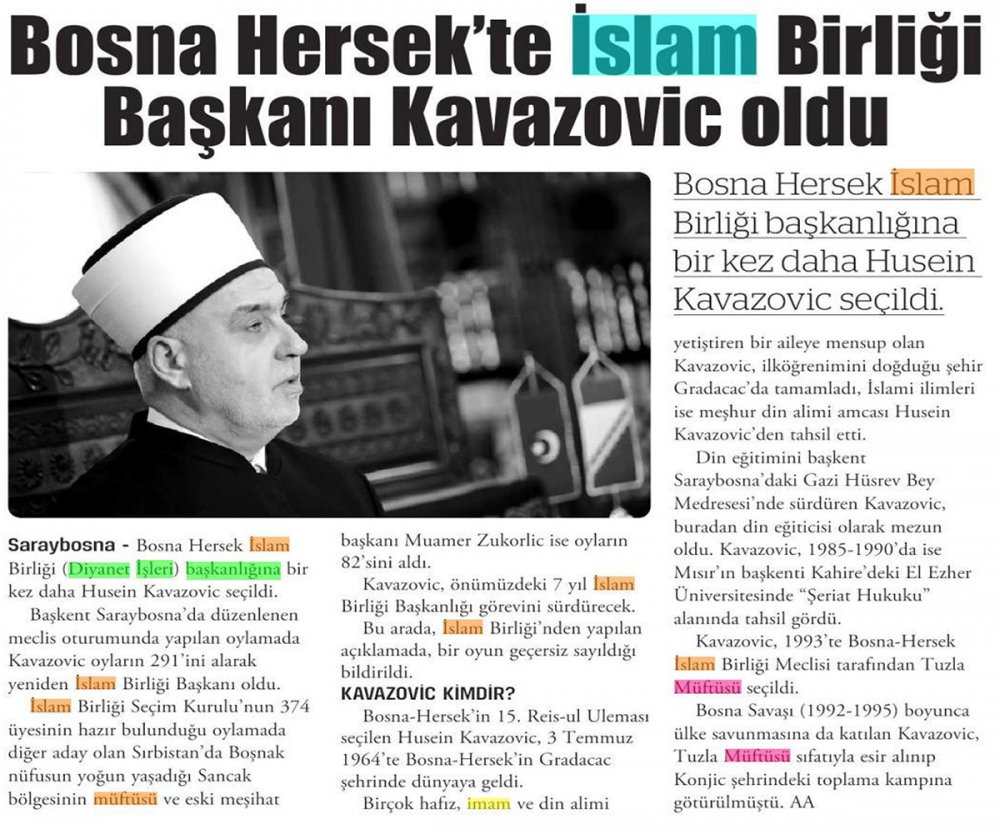 Bosna Hersek'te İslam Birliği Başkanı Kavazovic oldu

Bosna Hersek İslam Birliği başkanlığına bir kez daha Husein Kavazovic seçildi.

Saraybosna - Bosna Hersek İslam Birliği (Diyanet İşleri) başkanlığına bir kez daha Husein Kavazovic seçildi.

Başkent Saraybosna'da düzenlenen meclis oturumunda yapılan oylamada Kavazovic oyların 291'ini alarak yeniden İslam Birliği Başkanı oldu.

İslam Birliği Seçim Kurulu'nun 374 üyesinin hazır bulunduğu oylamada diğer aday olan Sırbistan'da Boşnak nüfusun yoğun yaşadığı Sancak bölgesinin müftüsü ve eski meşihat başkanı Muamer Zukorlic ise oyların 82'sini aldı.

Kavazovic, önümüzdeki 7 yıl İslam Birliği Başkanlığı görevini sürdürecek.

Bu arada, İslam Birliği'nden yapılan açıklamada, bir oyun geçersiz sayıldığı bildirildi.

KAVAZOVİC KİMDİR?

Bosna-Hersek'in 15. Reis-ul Uleması seçilen Husein Kavazovic, 3 Temmuz 1964'te Bosna-Hersek'in Gradacac şehrinde dünyaya geldi.

Birçok hafız, imam ve din alimi yetiştiren bir aileye mensup olan Kavazovic, ilköğrenimini doğduğu şehir Gradacac'da tamamladı, İslami ilimleri ise meşhur din alimi amcası Husein Kavazovic'den tahsil etti.

Din eğitimini başkent Saraybosna'daki Gazi Hüsrev Bey Medresesi'nde sürdüren Kavazovic, buradan din eğiticisi olarak mezun oldu. Kavazovic, 1985-1990'da ise Mısır'ın başkenti Kahire'deki El Ezher Üniversitesinde "Şeriat Hukuku" alanında tahsil gördü.

Kavazovic, 1993'te Bosna-Hersek İslam Birliği Meclisi tarafından Tuzla Müftüsü seçildi.

Bosna Savaşı (1992-1995) boyunca ülke savunmasına da katılan Kavazovic, Tuzla Müftüsü sıfatıyla esir alınıp Konjic şehrindeki toplama kampına götürülmüştü. AA